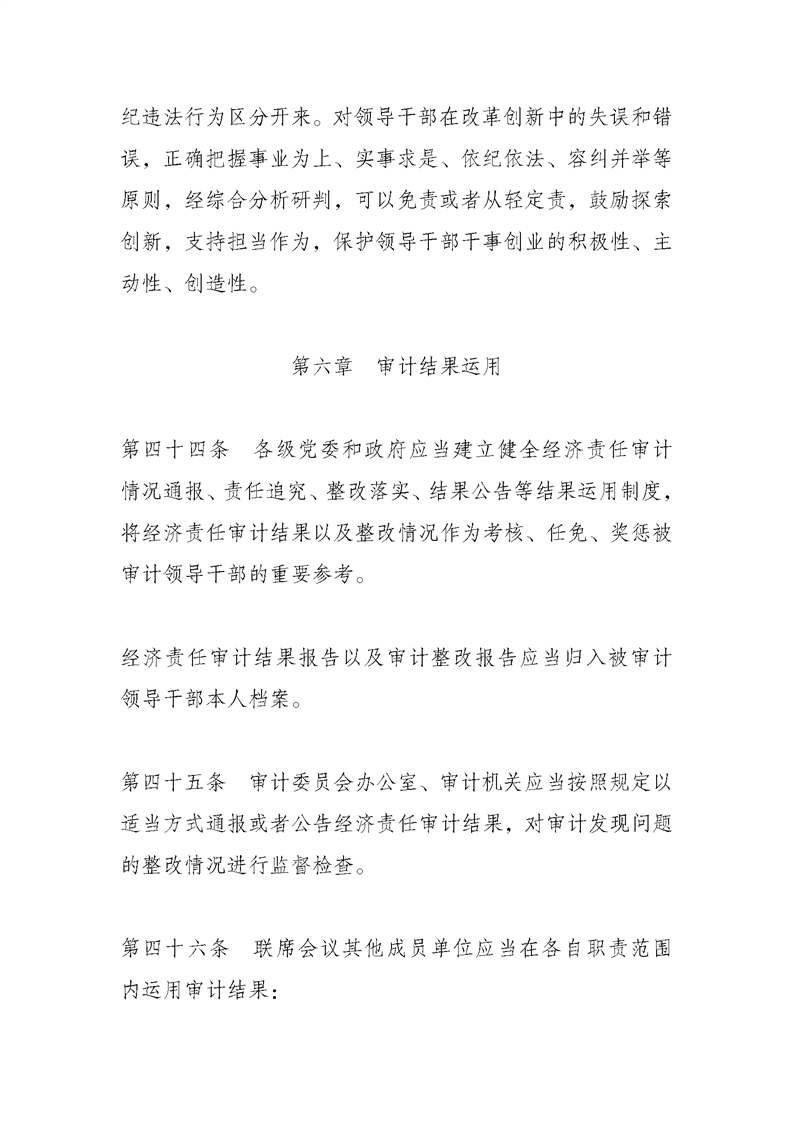 纪违法行为区分开来。对领导干部在改革创新中的失误和错误，正确把握事业为上、实事求是、依纪依法、容纠并举等原则，经综合分析研判，可以免责或者从轻定责，鼓励探索创新，支持担当作为，保护领导干部干事创业的积极性、主动性、创造性。

第六章　审计结果运用

第四十四条　各级党委和政府应当建立健全经济责任审计情况通报、责任追究、整改落实、结果公告等结果运用制度，将经济责任审计结果以及整改情况作为考核、任免、奖惩被审计领导干部的重要参考。

经济责任审计结果报告以及审计整改报告应当归入被审计领导干部本人档案。

第四十五条　审计委员会办公室、审计机关应当按照规定以适当方式通报或者公告经济责任审计结果，对审计发现问题的整改情况进行监督检查。

第四十六条　联席会议其他成员单位应当在各自职责范围内运用审计结果：